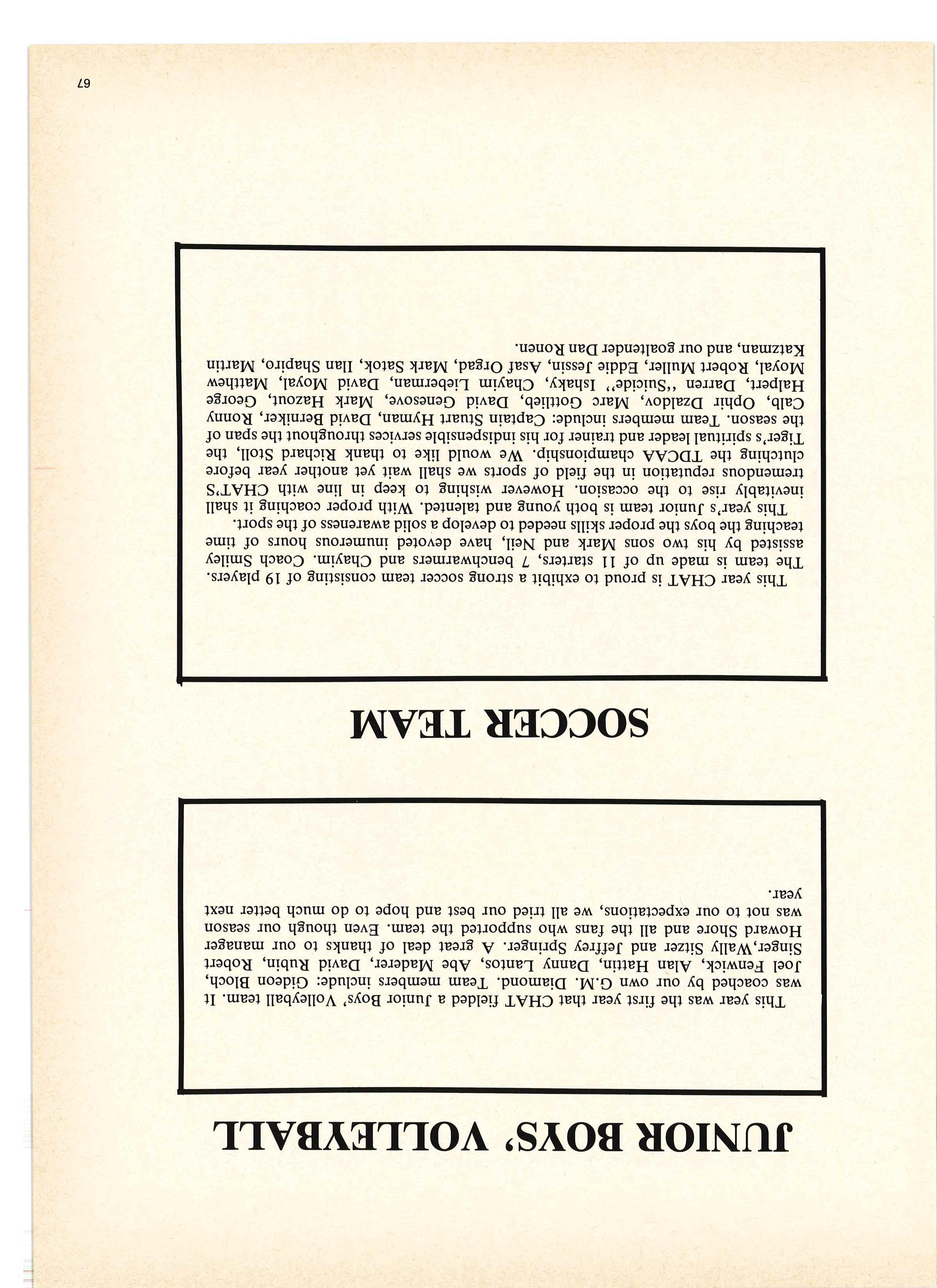 JUNIOR BOYS' VOLLEYBALL

This year was the first year that CHAT fielded a Junior Boys' Volleyball team. It was coached by our own G.M. Diamond. Team members include: Gideon Bloch, Joel Fenwick, Alan Hattin, Danny Lantos, Abe Maderer, David Rubin, Robert Singer, Wally Sitzer and Jeffrey Springer. A great deal of thanks to our manager Howard Shore and all the fans who supported the team. Even though our season was not to our expectations, we all tried our best and hope to do much better next year.

SOCCER TEAM

This year CHAT is proud to exhibit a strong soccer team consisting of 19 players. The team is made up of 11 starters, 7 benchwarmers and Chayim. Coach Smiley assisted by his two sons Mark and Neil, have devoted inumerous hours of time teaching the boys the proper skills needed to develop a solid awareness of the sport.

This year's Junior team is both young and talented. With proper coaching it shall inevitably rise to the occasion. However wishing to keep in line with CHAT'S tremendous reputation in the field of sports we shall wait yet another year before clutching the TDCAA championship. We would like to thank Richard Stoll, the Tiger's spiritual leader and trainer for his indispensible services throughout the span of the season. Team members include: Captain Stuart Hyman, David Berniker, Ronny Calb, Ophir Dzaldov, Marc Gottlieb, David Genesove, Mark Hazout, George Halpert, Darren "Suicide" Ishaky, Chayim Lieberman, David Moyal, Matthew Moyal, Robert Muller, Eddie Jessin, Asaf Orgad, Mark Satok, Ilan Shapiro, Martin Katzman, and our goaltender Dan Ronen.

67